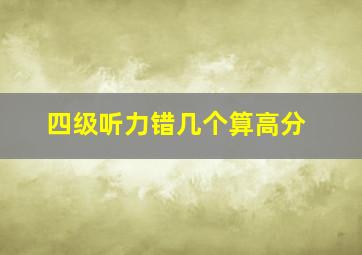 四级听力错几个算高分